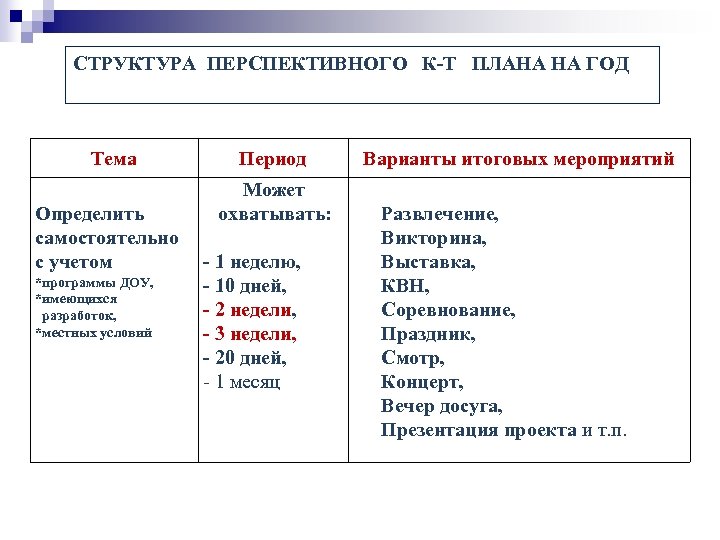 СТРУКТУРА ПЕРСПЕКТИВНОГО К-Т ПЛАНА НА ГОД

| Тема | Период | Варианты итоговых мероприятий |
|---|---|---|
| Определить самостоятельно с учетом *программы ДОУ, *имеющихся разработок, *местных условий | Может охватывать: - 1 неделю, - 10 дней, - 2 недели, - 3 недели, - 20 дней, - 1 месяц | Развлечение, Викторина, Выставка, КВН, Соревнование, Праздник, Смотр, Концерт, Вечер досуга, Презентация проекта и т.п. |